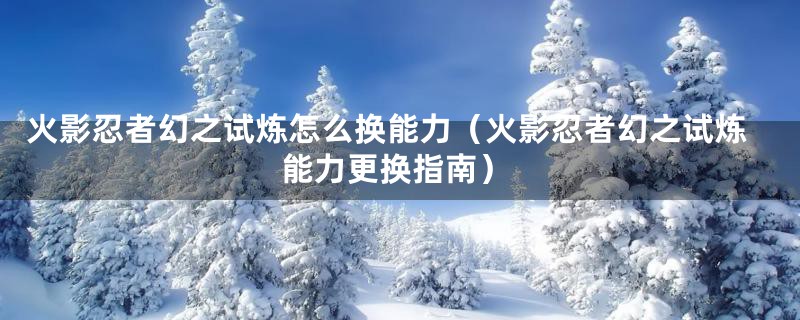 火影忍者幻之试炼怎么换能力（火影忍者幻之试炼能力更换指南）